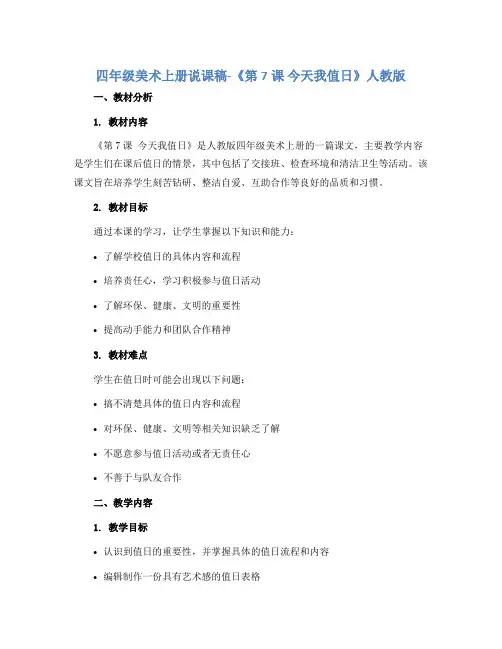 四年级美术上册说课稿-《第 7 课 今天我值日》人教版

一、教材分析

1. 教材内容

《第 7 课 今天我值日》是人教版四年级美术上册的一篇课文，主要教学内容是学生们在课后值日的情景，其中包括了交接班、检查环境和清洁卫生等活动。该课文旨在培养学生刻苦钻研、整洁自爱、互助合作等良好的品质和习惯。

2. 教材目标

通过本课的学习，让学生掌握以下知识和能力：

• 了解学校值日的具体内容和流程
• 培养责任心，学习积极参与值日活动
• 了解环保、健康、文明的重要性
• 提高动手能力和团队合作精神

3. 教材难点

学生在值日时可能会出现以下问题：

• 搞不清楚具体的值日内容和流程
• 对环保、健康、文明等相关知识缺乏了解
• 不愿意参与值日活动或者无责任心
• 不善于与队友合作

二、教学内容

1. 教学目标

• 认识到值日的重要性，并掌握具体的值日流程和内容
• 编辑制作一份具有艺术感的值日表格